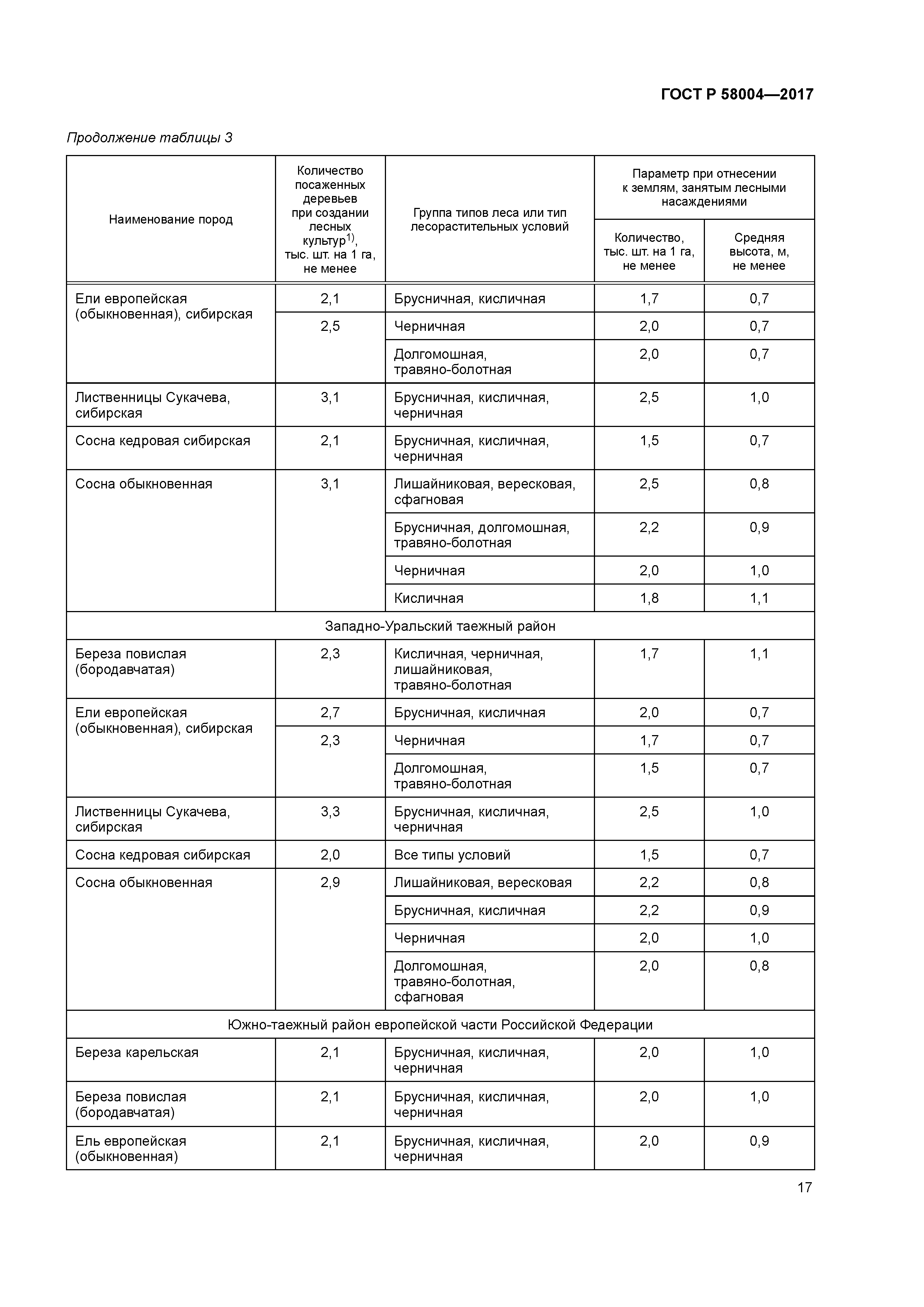 ГОСТ Р 58004—2017

Продолжение таблицы 3

| Наименование пород | Количество посаженных деревьев при создании лесных культур$^{1)}$, тыс. шт. на 1 га, не менее | Группа типов леса или тип лесорастительных условий | Параметр при отнесении к землям, занятым лесными насаждениями: Количество, тыс. шт. на 1 га, не менее | Параметр при отнесении к землям, занятым лесными насаждениями: Средняя высота, м, не менее |
|---|---|---|---|---|
| Ели европейская (обыкновенная), сибирская | 2,1 | Брусничная, кисличная | 1,7 | 0,7 |
| | 2,5 | Черничная | 2,0 | 0,7 |
| | | Долгомошная, травяно-болотная | 2,0 | 0,7 |
| Лиственницы Сукачева, сибирская | 3,1 | Брусничная, кисличная, черничная | 2,5 | 1,0 |
| Сосна кедровая сибирская | 2,1 | Брусничная, кисличная, черничная | 1,5 | 0,7 |
| Сосна обыкновенная | 3,1 | Лишайниковая, вересковая, сфагновая | 2,5 | 0,8 |
| | | Брусничная, долгомошная, травяно-болотная | 2,2 | 0,9 |
| | | Черничная | 2,0 | 1,0 |
| | | Кисличная | 1,8 | 1,1 |
| Западно-Уральский таежный район | | | | |
| Береза повислая (бородавчатая) | 2,3 | Кисличная, черничная, лишайниковая, травяно-болотная | 1,7 | 1,1 |
| Ели европейская (обыкновенная), сибирская | 2,7 | Брусничная, кисличная | 2,0 | 0,7 |
| | 2,3 | Черничная | 1,7 | 0,7 |
| | | Долгомошная, травяно-болотная | 1,5 | 0,7 |
| Лиственницы Сукачева, сибирская | 3,3 | Брусничная, кисличная, черничная | 2,5 | 1,0 |
| Сосна кедровая сибирская | 2,0 | Все типы условий | 1,5 | 0,7 |
| Сосна обыкновенная | 2,9 | Лишайниковая, вересковая | 2,2 | 0,8 |
| | | Брусничная, кисличная | 2,2 | 0,9 |
| | | Черничная | 2,0 | 1,0 |
| | | Долгомошная, травяно-болотная, сфагновая | 2,0 | 0,8 |
| Южно-таежный район европейской части Российской Федерации | | | | |
| Береза карельская | 2,1 | Брусничная, кисличная, черничная | 2,0 | 1,0 |
| Береза повислая (бородавчатая) | 2,1 | Брусничная, кисличная, черничная | 2,0 | 1,0 |
| Ель европейская (обыкновенная) | 2,1 | Брусничная, кисличная, черничная | 2,0 | 0,9 |

17